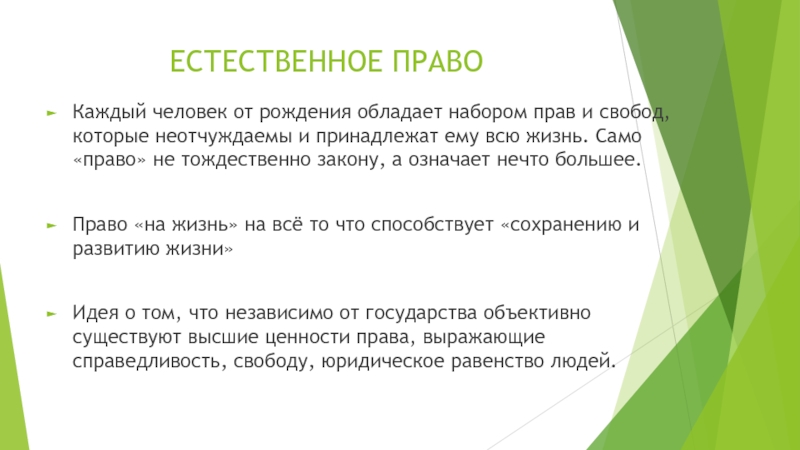 ЕСТЕСТВЕННОЕ ПРАВО

Каждый человек от рождения обладает набором прав и свобод, которые неотчуждаемы и принадлежат ему всю жизнь. Само «право» не тождественно закону, а означает нечто большее.

Право «на жизнь» на всё то что способствует «сохранению и развитию жизни»

Идея о том, что независимо от государства объективно существуют высшие ценности права, выражающие справедливость, свободу, юридическое равенство людей.